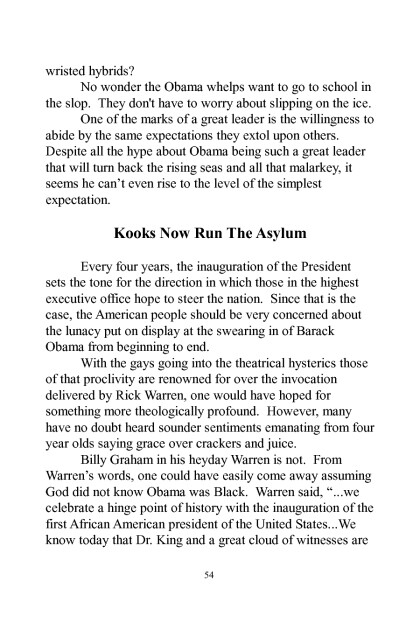 wristed hybrids?

No wonder the Obama whelps want to go to school in the slop. They don't have to worry about slipping on the ice.

One of the marks of a great leader is the willingness to abide by the same expectations they extol upon others. Despite all the hype about Obama being such a great leader that will turn back the rising seas and all that malarkey, it seems he can't even rise to the level of the simplest expectation.

Kooks Now Run The Asylum

Every four years, the inauguration of the President sets the tone for the direction in which those in the highest executive office hope to steer the nation. Since that is the case, the American people should be very concerned about the lunacy put on display at the swearing in of Barack Obama from beginning to end.

With the gays going into the theatrical hysterics those of that proclivity are renowned for over the invocation delivered by Rick Warren, one would have hoped for something more theologically profound. However, many have no doubt heard sounder sentiments emanating from four year olds saying grace over crackers and juice.

Billy Graham in his heyday Warren is not. From Warren's words, one could have easily come away assuming God did not know Obama was Black. Warren said, "...we celebrate a hinge point of history with the inauguration of the first African American president of the United States...We know today that Dr. King and a great cloud of witnesses are

54